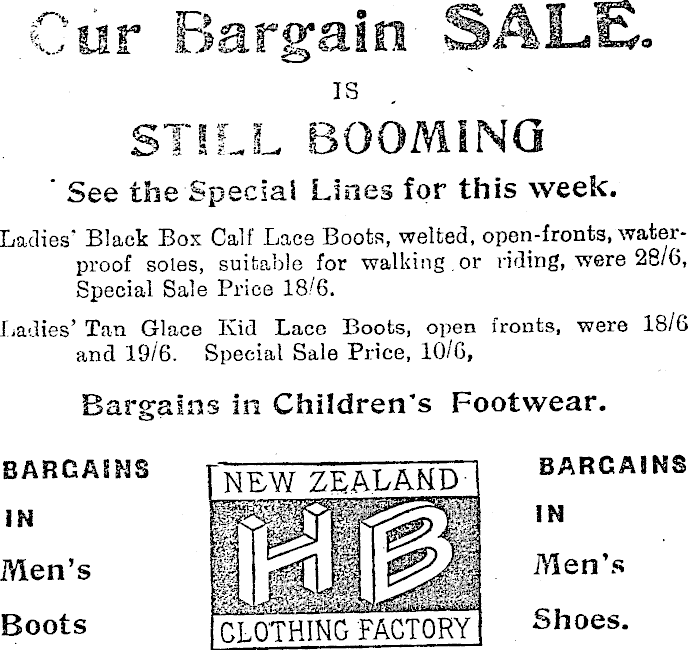 Our Bargain SALE.

IS

STILL BOOMING

See the Special Lines for this week.

Ladies' Black Box Calf Lace Boots, welted, open-fronts, waterproof soles, suitable for walking or riding, were 28/6, Special Sale Price 18/6.

Ladies' Tan Glace Kid Lace Boots, open fronts, were 18/6 and 19/6. Special Sale Price, 10/6,

Bargains in Children's Footwear.

BARGAINS

IN

Men's

Boots

NEW ZEALAND

HB

CLOTHING FACTORY

BARGAINS

IN

Men's

Shoes.